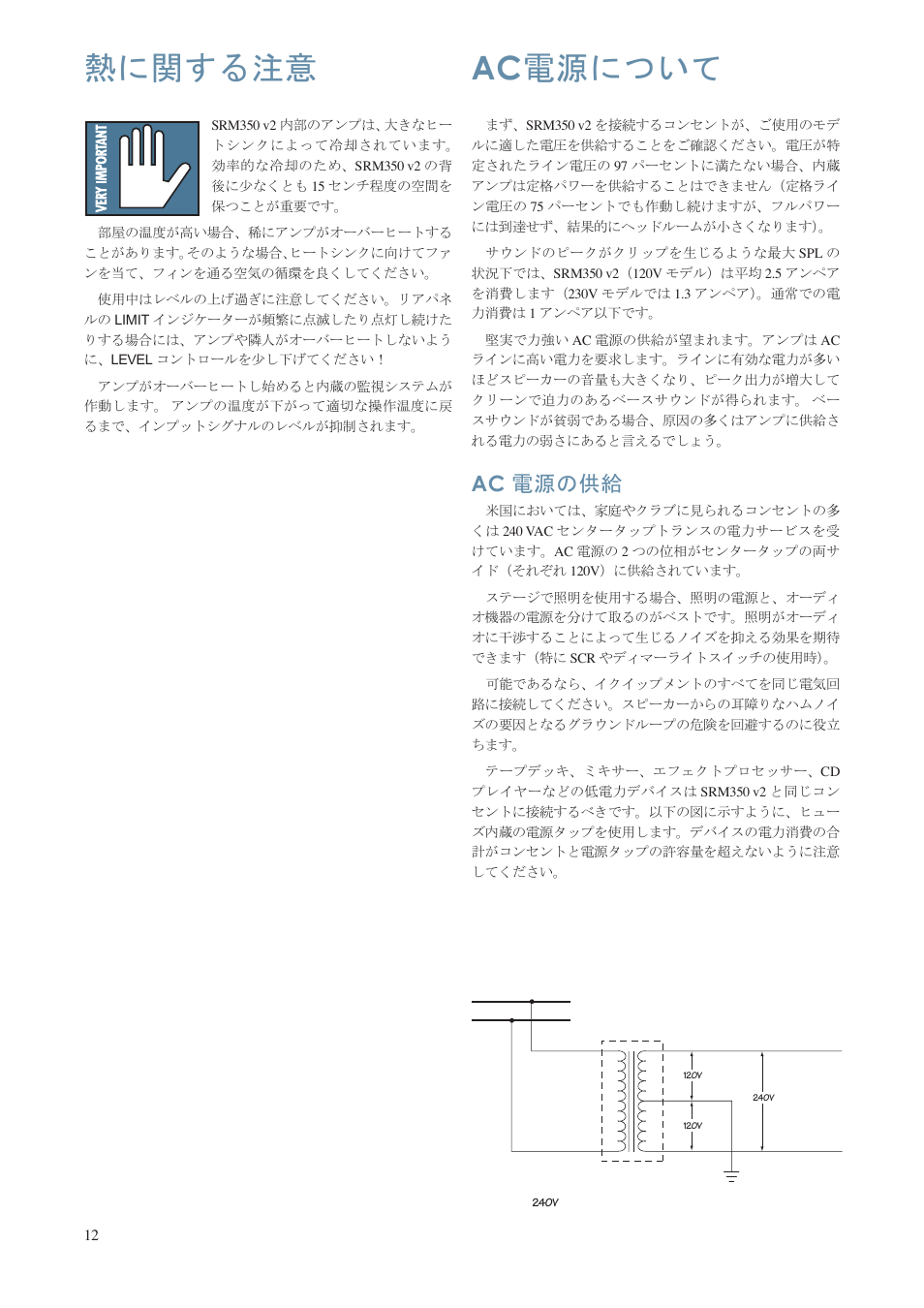 熱に関する注意

VERY IMPORTANT

SRM350 v2 内部のアンプは、大きなヒートシンクによって冷却されています。効率的な冷却のため、SRM350 v2 の背後に少なくとも 15 センチ程度の空間を保つことが重要です。

部屋の温度が高い場合、稀にアンプがオーバーヒートすることがあります。そのような場合、ヒートシンクに向けてファンを当て、フィンを通る空気の循環を良くしてください。

使用中はレベルの上げ過ぎに注意してください。リアパネルの LIMIT インジケーターが頻繁に点滅したり点灯し続けたりする場合には、アンプや隣人がオーバーヒートしないように、LEVEL コントロールを少し下げてください！

アンプがオーバーヒートし始めると内蔵の監視システムが作動します。 アンプの温度が下がって適切な操作温度に戻るまで、インプットシグナルのレベルが抑制されます。

AC電源について

まず、SRM350 v2 を接続するコンセントが、ご使用のモデルに適した電圧を供給することをご確認ください。電圧が特定されたライン電圧の 97 パーセントに満たない場合、内蔵アンプは定格パワーを供給することはできません（定格ライン電圧の 75 パーセントでも作動し続けますが、フルパワーには到達せず、結果的にヘッドルームが小さくなります）。

サウンドのピークがクリップを生じるような最大 SPL の状況下では、SRM350 v2（120V モデル）は平均 2.5 アンペアを消費します（230V モデルでは 1.3 アンペア）。通常での電力消費は 1 アンペア以下です。

堅実で力強い AC 電源の供給が望まれます。アンプは AC ラインに高い電力を要求します。ラインに有効な電力が多いほどスピーカーの音量も大きくなり、ピーク出力が増大してクリーンで迫力のあるベースサウンドが得られます。 ベースサウンドが貧弱である場合、原因の多くはアンプに供給される電力の弱さにあると言えるでしょう。

AC 電源の供給

米国においては、家庭やクラブに見られるコンセントの多くは 240 VAC センタータップトランスの電力サービスを受けています。AC 電源の 2 つの位相がセンタータップの両サイド（それぞれ 120V）に供給されています。

ステージで照明を使用する場合、照明の電源と、オーディオ機器の電源を分けて取るのがベストです。照明がオーディオに干渉することによって生じるノイズを抑える効果を期待できます（特に SCR やディマーライトスイッチの使用時）。

可能であるなら、イクイップメントのすべてを同じ電気回路に接続してください。スピーカーからの耳障りなハムノイズの要因となるグラウンドループの危険を回避するのに役立ちます。

テープデッキ、ミキサー、エフェクトプロセッサー、CD プレイヤーなどの低電力デバイスは SRM350 v2 と同じコンセントに接続するべきです。以下の図に示すように、ヒューズ内蔵の電源タップを使用します。デバイスの電力消費の合計がコンセントと電源タップの許容量を超えないように注意してください。

120V
120V
240V
240V

12